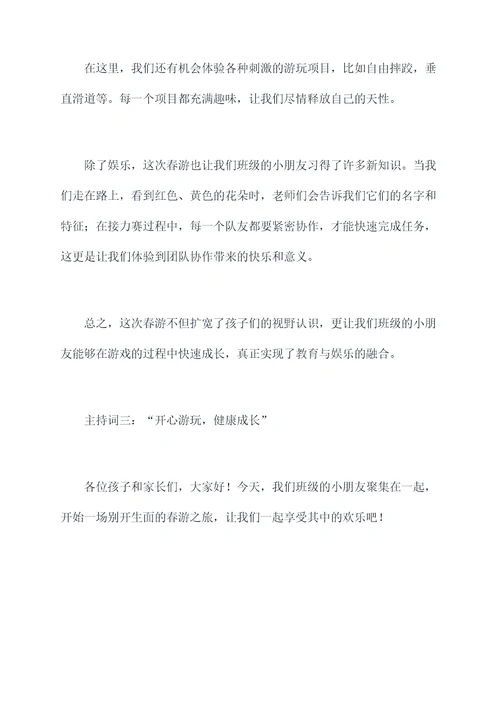 在这里，我们还有机会体验各种刺激的游玩项目，比如自由摔跤，垂直滑道等。每一个项目都充满趣味，让我们尽情释放自己的天性。

除了娱乐，这次春游也让我们班级的小朋友习得了许多新知识。当我们走在路上，看到红色、黄色的花朵时，老师们会告诉我们它们的名字和特征；在接力赛过程中，每一个队友都要紧密协作，才能快速完成任务，这更是让我们体验到团队协作带来的快乐和意义。

总之，这次春游不但扩宽了孩子们的视野认识，更让我们班级的小朋友能够在游戏的过程中快速成长，真正实现了教育与娱乐的融合。

主持词三：“开心游玩，健康成长”

各位孩子和家长们，大家好！今天，我们班级的小朋友聚集在一起，开始一场别开生面的春游之旅，让我们一起享受其中的欢乐吧！